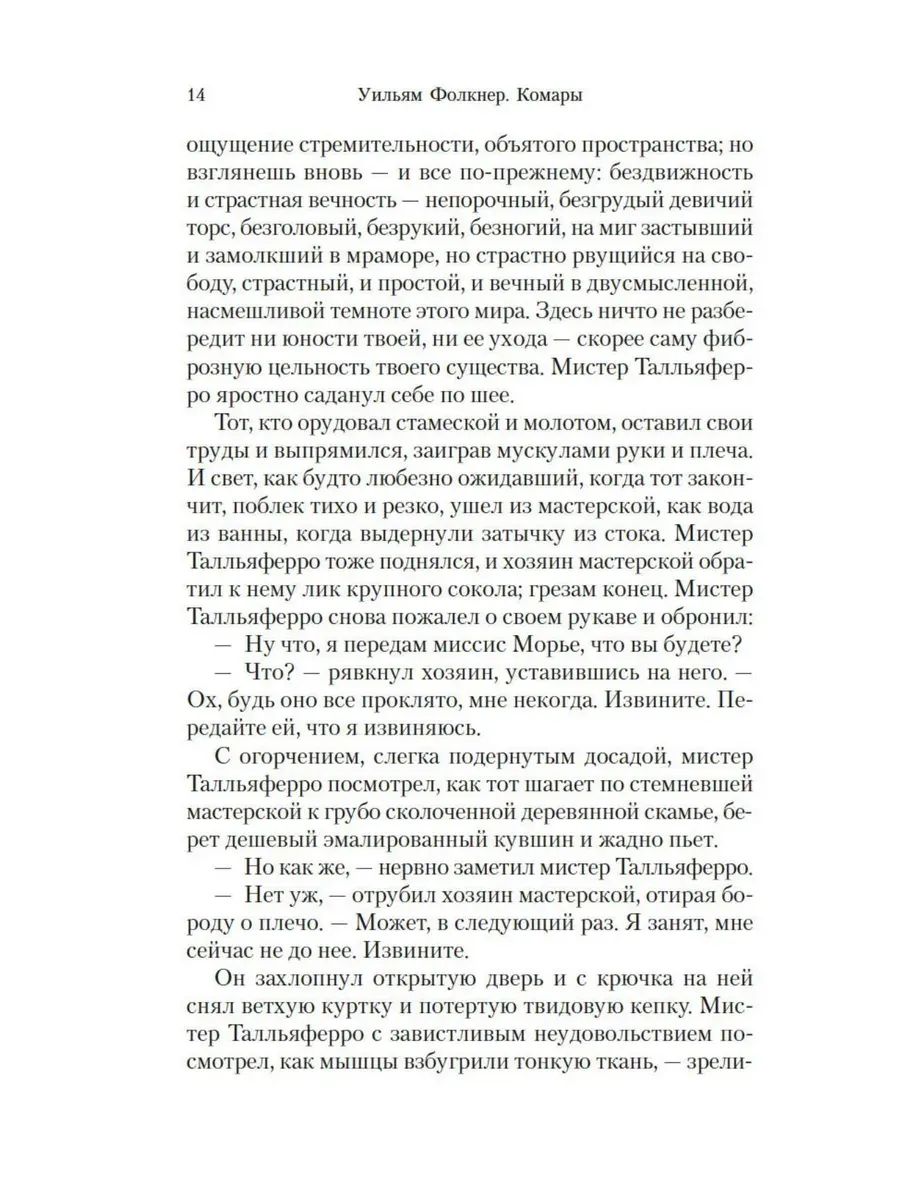 14 Уильям Фолкнер. Комары

ощущение стремительности, объятого пространства; но взглянешь вновь — и все по-прежнему: бездвижность и страстная вечность — непорочный, безгрудый девичий торс, безголовый, безрукий, безногий, на миг застывший и замолкший в мраморе, но страстно рвущийся на свободу, страстный, и простой, и вечный в двусмысленной, насмешливой темноте этого мира. Здесь ничто не разбередит ни юности твоей, ни ее ухода — скорее саму фиброзную цельность твоего существа. Мистер Талльяферро яростно саданул себе по шее.

Тот, кто орудовал стамеской и молотом, оставил свои труды и выпрямился, заиграв мускулами руки и плеча. И свет, как будто любезно ожидавший, когда тот закончит, поблек тихо и резко, ушел из мастерской, как вода из ванны, когда выдернули затычку из стока. Мистер Талльяферро тоже поднялся, и хозяин мастерской обратил к нему лик крупного сокола; грезам конец. Мистер Талльяферро снова пожалел о своем рукаве и обронил:

— Ну что, я передам миссис Морье, что вы будете?

— Что? — рявкнул хозяин, уставившись на него. — Ох, будь оно все проклято, мне некогда. Извините. Передайте ей, что я извиняюсь.

С огорчением, слегка подернутым досадой, мистер Талльяферро посмотрел, как тот шагает по стемневшей мастерской к грубо сколоченной деревянной скамье, берет дешевый эмалированный кувшин и жадно пьет.

— Но как же, — нервно заметил мистер Талльяферро.

— Нет уж, — отрубил хозяин мастерской, отирая бороду о плечо. — Может, в следующий раз. Я занят, мне сейчас не до нее. Извините.

Он захлопнул открытую дверь и с крючка на ней снял ветхую куртку и потертую твидовую кепку. Мистер Талльяферро с завистливым неудовольствием посмотрел, как мышцы взбугрили тонкую ткань, — зрели-